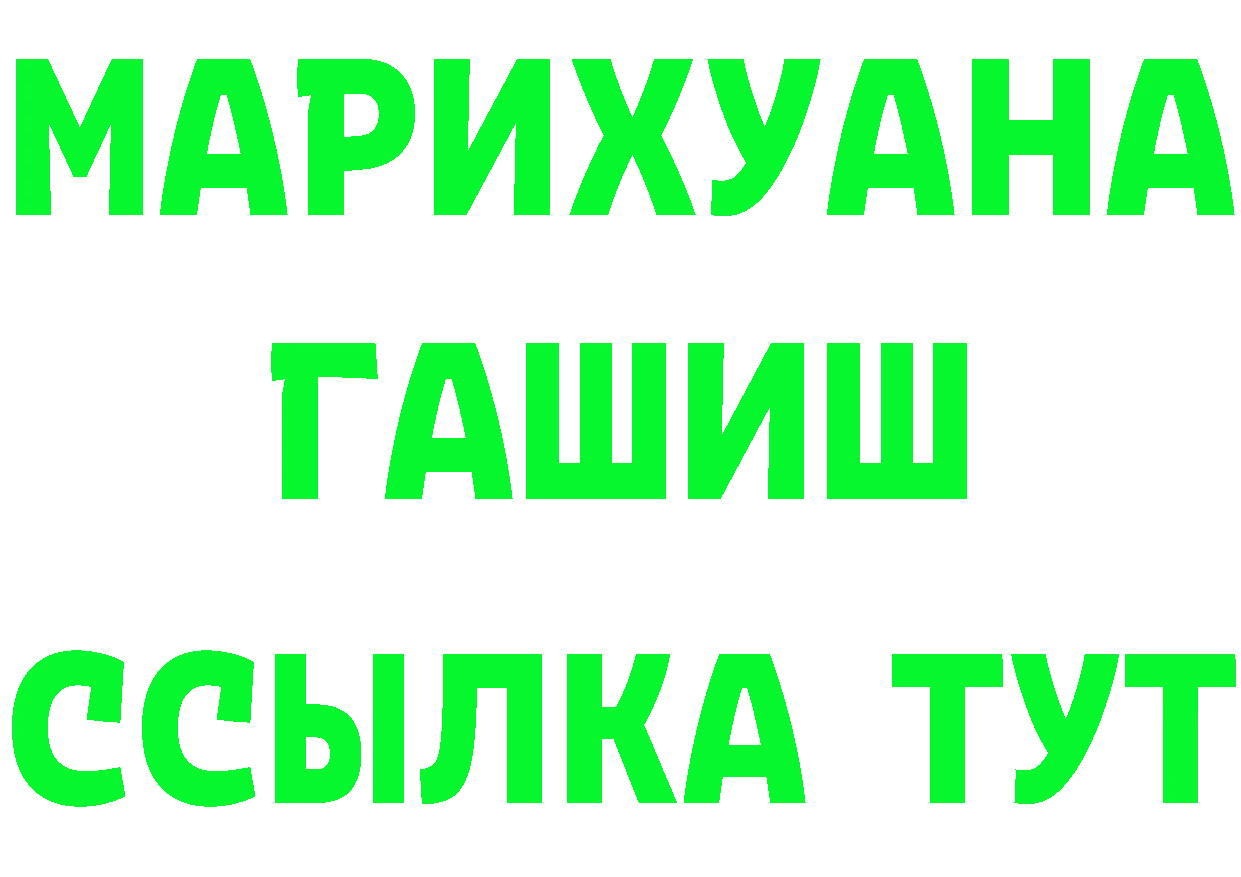 МАРИХУАНА
ГАШИШ
ССЫЛКА ТУТ